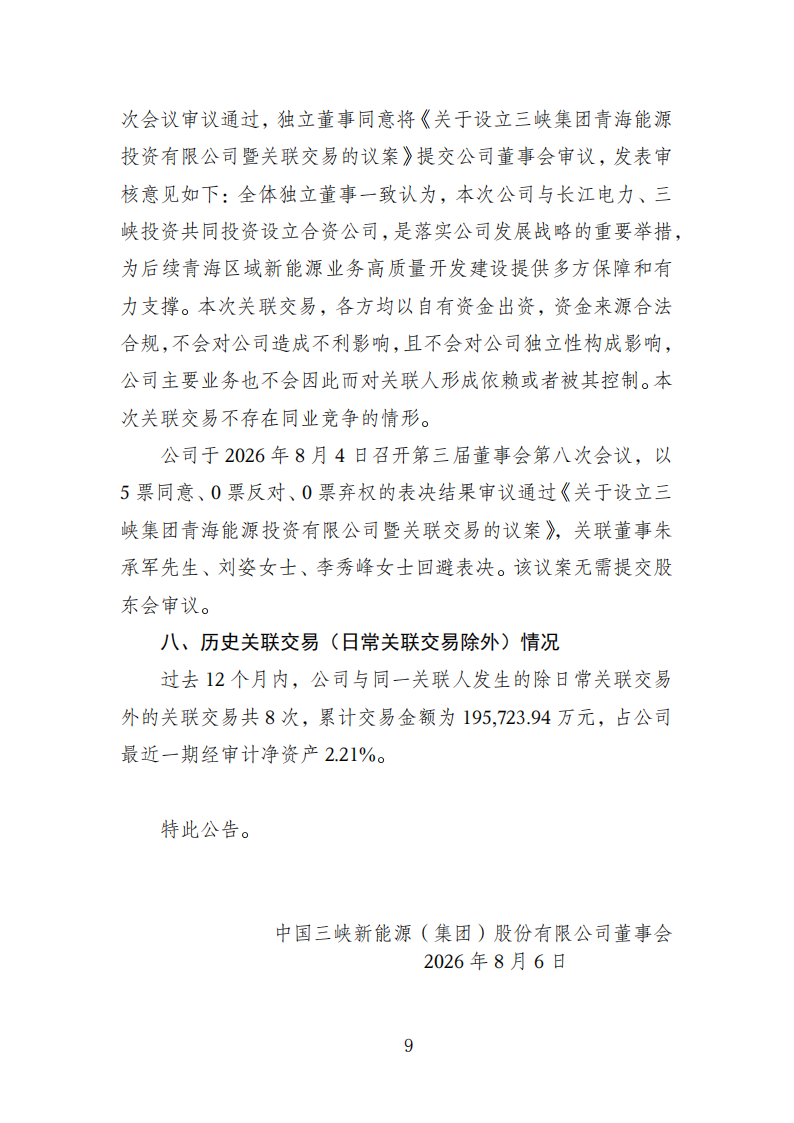 次会议审议通过，独立董事同意将《关于设立三峡集团青海能源投资有限公司暨关联交易的议案》提交公司董事会审议，发表审核意见如下：全体独立董事一致认为，本次公司与长江电力、三峡投资共同投资设立合资公司，是落实公司发展战略的重要举措，为后续青海区域新能源业务高质量开发建设提供多方保障和有力支撑。本次关联交易，各方均以自有资金出资，资金来源合法合规，不会对公司造成不利影响，且不会对公司独立性构成影响，公司主要业务也不会因此而对关联人形成依赖或者被其控制。本次关联交易不存在同业竞争的情形。

公司于 2026 年 8 月 4 日召开第三届董事会第八次会议，以 5 票同意、0 票反对、0 票弃权的表决结果审议通过《关于设立三峡集团青海能源投资有限公司暨关联交易的议案》，关联董事朱承军先生、刘姿女士、李秀峰女士回避表决。该议案无需提交股东会审议。

八、历史关联交易（日常关联交易除外）情况

过去 12 个月内，公司与同一关联人发生的除日常关联交易外的关联交易共 8 次，累计交易金额为 195,723.94 万元，占公司最近一期经审计净资产 2.21%。

特此公告。

中国三峡新能源（集团）股份有限公司董事会
2026 年 8 月 6 日

9